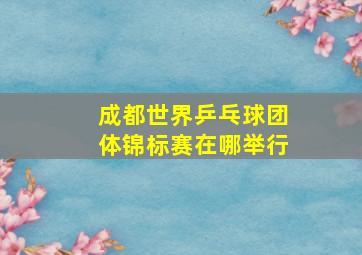 成都世界乒乓球团体锦标赛在哪举行